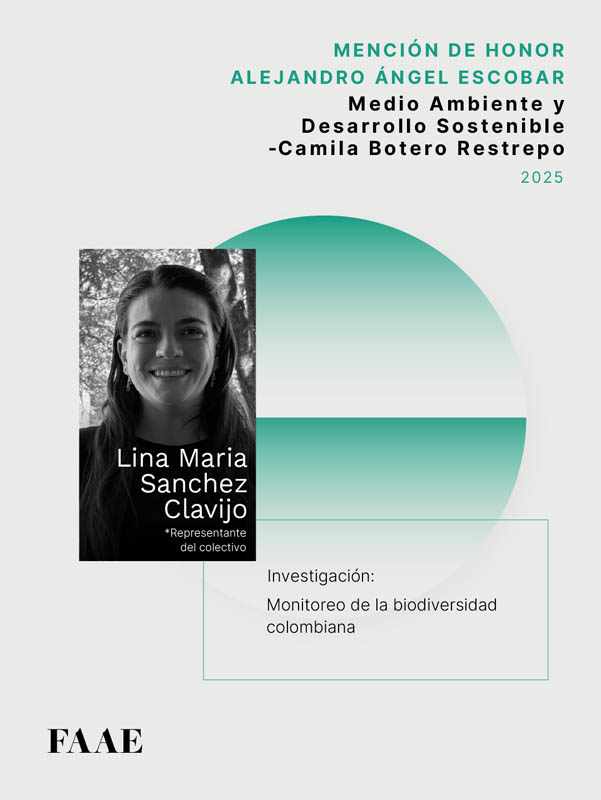 MENCIÓN DE HONOR
ALEJANDRO ÁNGEL ESCOBAR
Medio Ambiente y Desarrollo Sostenible -Camila Botero Restrepo
2025

Lina Maria Sanchez Clavijo
*Representante del colectivo

Investigación:
Monitoreo de la biodiversidad colombiana

FAAE